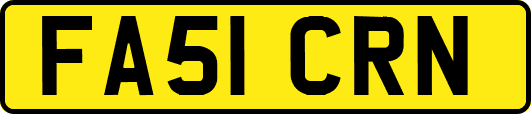 FA51 CRN